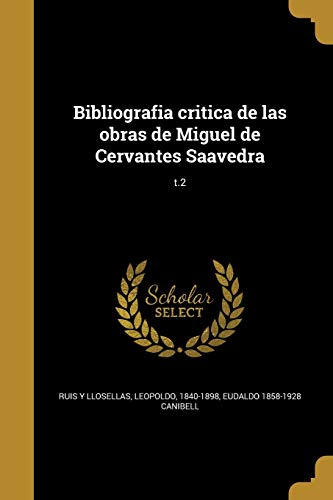 Bibliografia critica de las obras de Miguel de Cervantes Saavedra

t.2

Scholar SELECT

RUIS Y LLOSELLAS, LEOPOLDO, 1840-1898, EUDALDO 1858-1928 CANIBELL